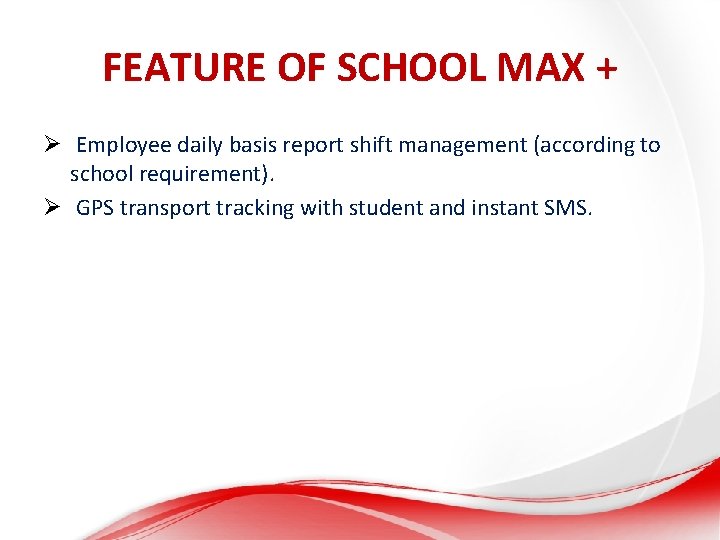 FEATURE OF SCHOOL MAX +

➢ Employee daily basis report shift management (according to school requirement).

➢ GPS transport tracking with student and instant SMS.